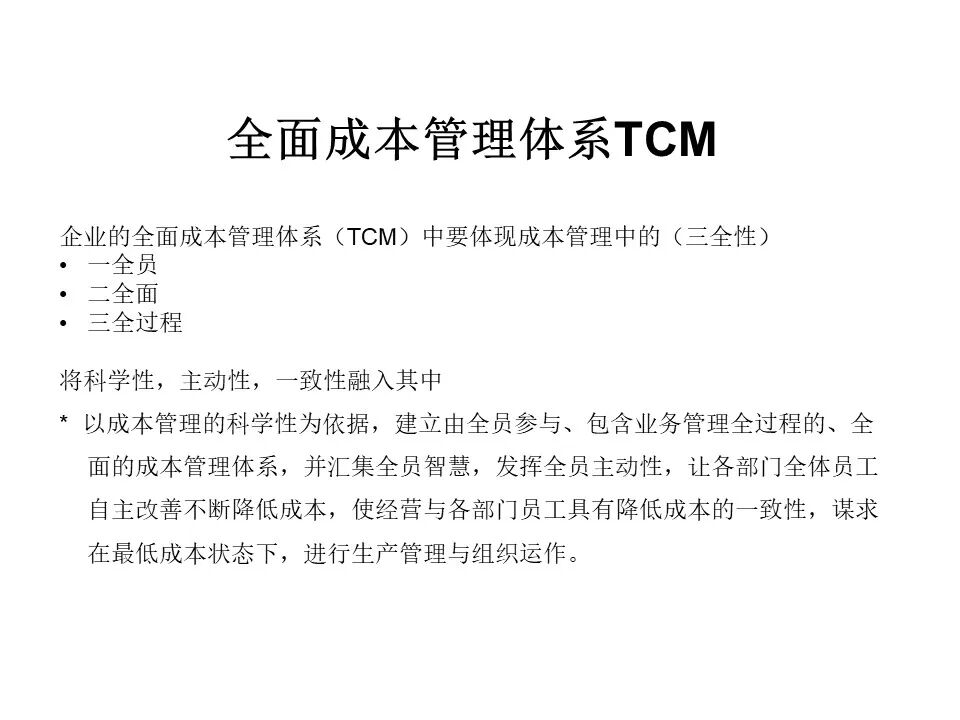 全面成本管理体系TCM

企业的全面成本管理体系（TCM）中要体现成本管理中的（三全性）
• 一全员
• 二全面
• 三全过程

将科学性，主动性，一致性融入其中

* 以成本管理的科学性为依据，建立由全员参与、包含业务管理全过程的、全面的成本管理体系，并汇集全员智慧，发挥全员主动性，让各部门全体员工自主改善不断降低成本，使经营与各部门员工具有降低成本的一致性，谋求在最低成本状态下，进行生产管理与组织运作。